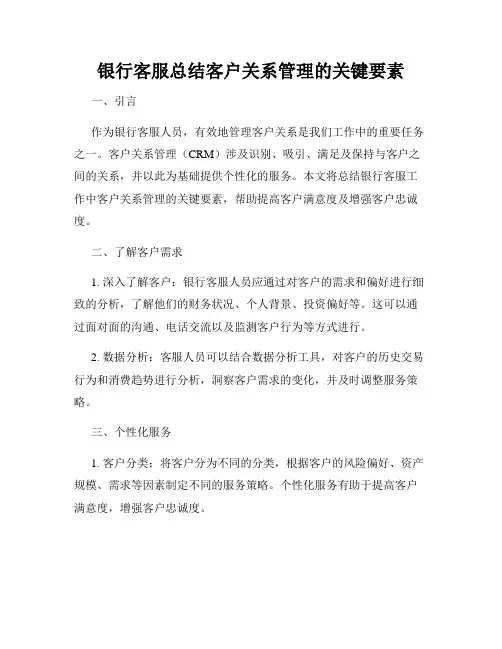 银行客服总结客户关系管理的关键要素

一、引言

作为银行客服人员，有效地管理客户关系是我们工作中的重要任务之一。客户关系管理（CRM）涉及识别、吸引、满足及保持与客户之间的关系，并以此为基础提供个性化的服务。本文将总结银行客服工作中客户关系管理的关键要素，帮助提高客户满意度及增强客户忠诚度。

二、了解客户需求

1. 深入了解客户：银行客服人员应通过对客户的需求和偏好进行细致的分析，了解他们的财务状况、个人背景、投资偏好等。这可以通过面对面的沟通、电话交流以及监测客户行为等方式进行。

2. 数据分析：客服人员可以结合数据分析工具，对客户的历史交易行为和消费趋势进行分析，洞察客户需求的变化，并及时调整服务策略。

三、个性化服务

1. 客户分类：将客户分为不同的分类，根据客户的风险偏好、资产规模、需求等因素制定不同的服务策略。个性化服务有助于提高客户满意度，增强客户忠诚度。